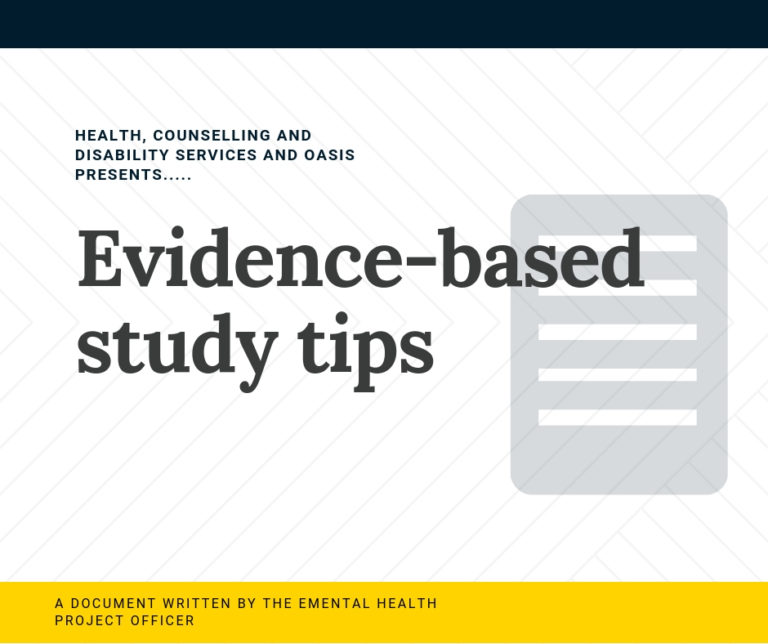 HEALTH, COUNSELLING AND DISABILITY SERVICES AND OASIS PRESENTS.....

Evidence-based study tips

A DOCUMENT WRITTEN BY THE EMENTAL HEALTH PROJECT OFFICER